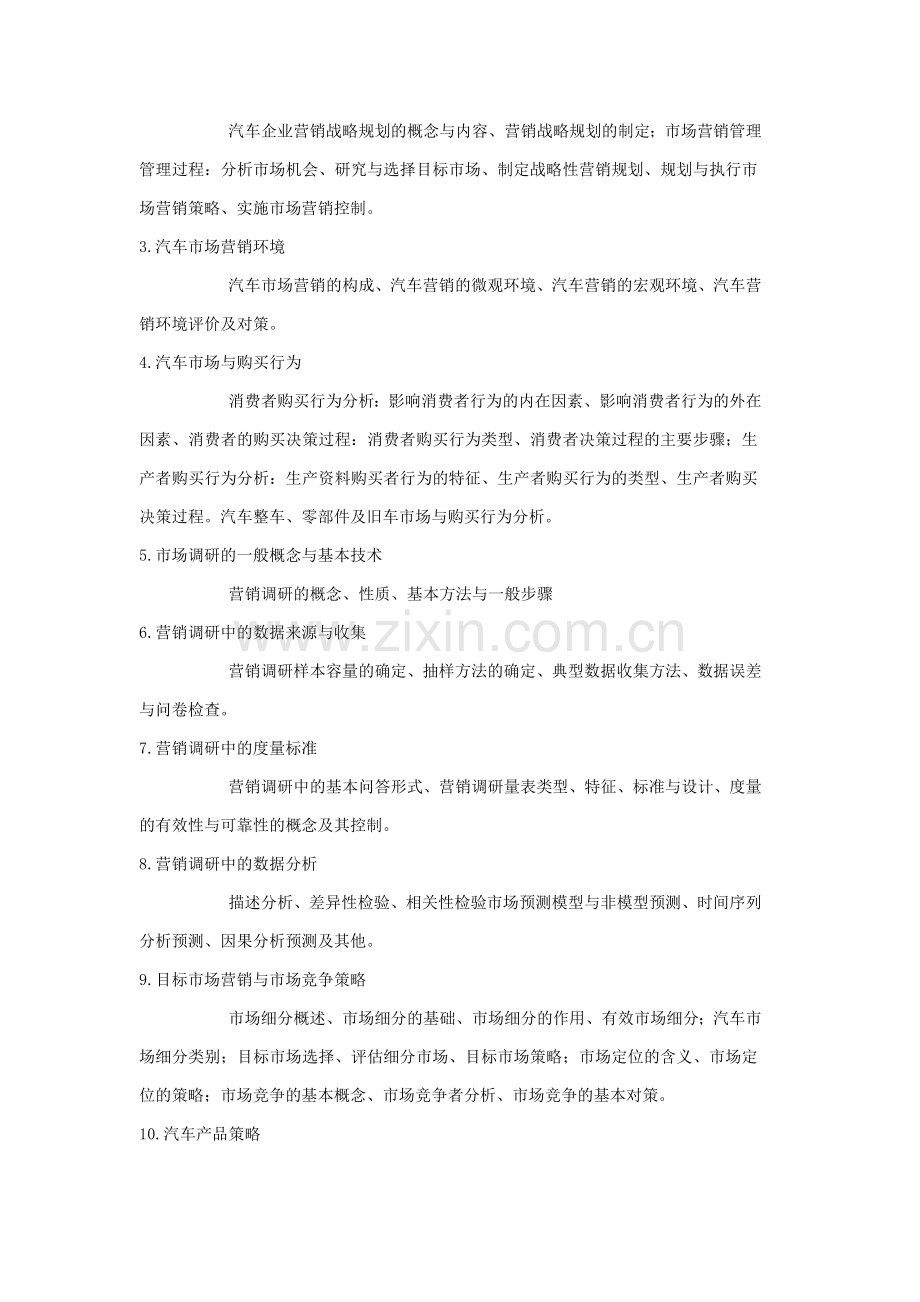 汽车企业营销战略规划的概念与内容、营销战略规划的制定；市场营销管理管理过程：分析市场机会、研究与选择目标市场、制定战略性营销规划、规划与执行市场营销策略、实施市场营销控制。

3.汽车市场营销环境

汽车市场营销的构成、汽车营销的微观环境、汽车营销的宏观环境、汽车营销环境评价及对策。

4.汽车市场与购买行为

消费者购买行为分析：影响消费者行为的内在因素、影响消费者行为的外在因素、消费者的购买决策过程：消费者购买行为类型、消费者决策过程的主要步骤；生产者购买行为分析：生产资料购买者行为的特征、生产者购买行为的类型、生产者购买决策过程。汽车整车、零部件及旧车市场与购买行为分析。

5.市场调研的一般概念与基本技术

营销调研的概念、性质、基本方法与一般步骤

6.营销调研中的数据来源与收集

营销调研样本容量的确定、抽样方法的确定、典型数据收集方法、数据误差与问卷检查。

7.营销调研中的度量标准

营销调研中的基本问答形式、营销调研量表类型、特征、标准与设计、度量的有效性与可靠性的概念及其控制。

8.营销调研中的数据分析

描述分析、差异性检验、相关性检验市场预测模型与非模型预测、时间序列分析预测、因果分析预测及其他。

9.目标市场营销与市场竞争策略

市场细分概述、市场细分的基础、市场细分的作用、有效市场细分；汽车市场细分类别；目标市场选择、评估细分市场、目标市场策略；市场定位的含义、市场定位的策略；市场竞争的基本概念、市场竞争者分析、市场竞争的基本对策。

10.汽车产品策略

www.zixin.com.cn